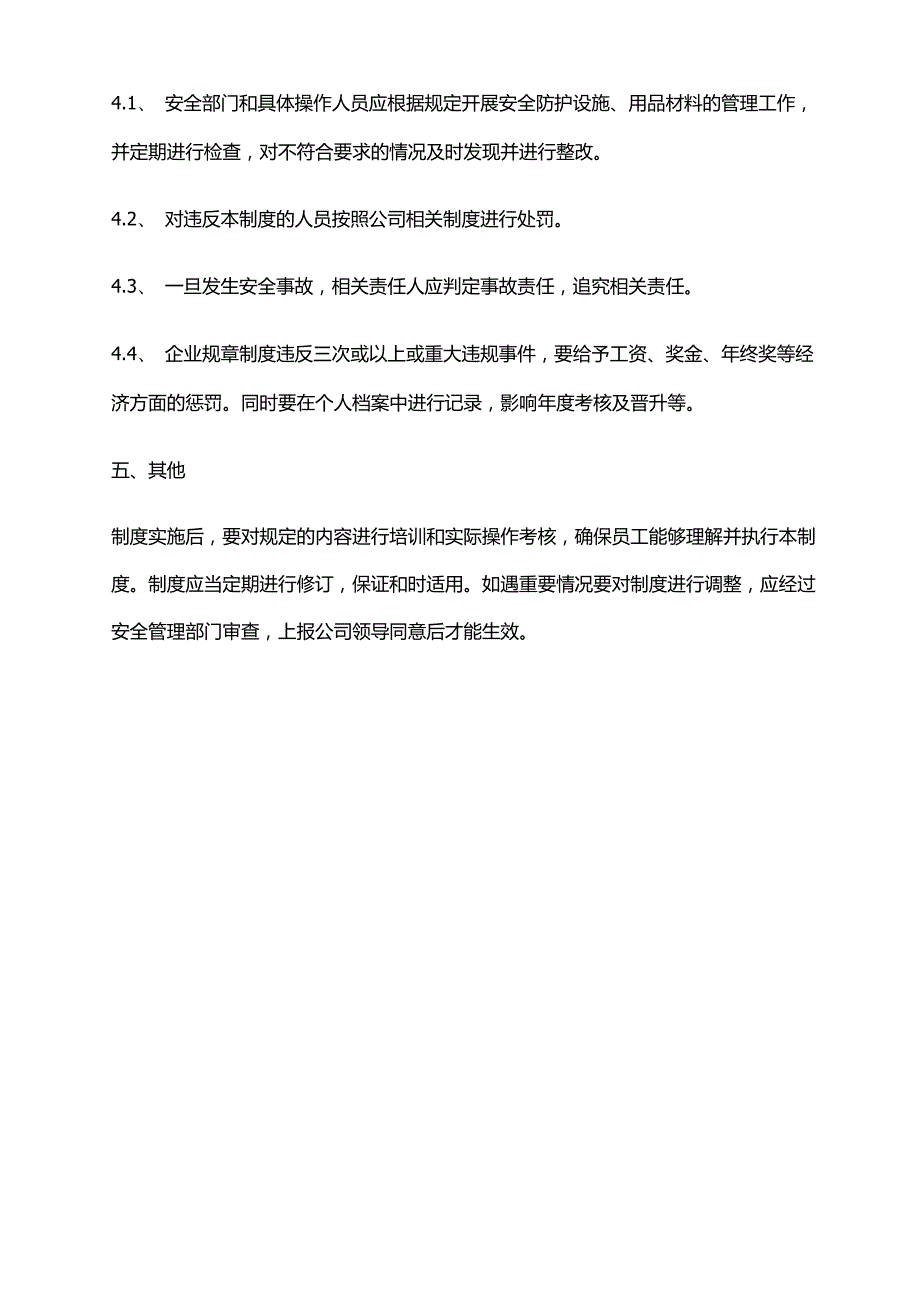 4.1、 安全部门和具体操作人员应根据规定开展安全防护设施、用品材料的管理工作，并定期进行检查，对不符合要求的情况及时发现并进行整改。

4.2、 对违反本制度的人员按照公司相关制度进行处罚。

4.3、 一旦发生安全事故，相关责任人应判定事故责任，追究相关责任。

4.4、 企业规章制度违反三次或以上或重大违规事件，要给予工资、奖金、年终奖等经济方面的惩罚。同时要在个人档案中进行记录，影响年度考核及晋升等。

五、其他

制度实施后，要对规定的内容进行培训和实际操作考核，确保员工能够理解并执行本制度。制度应当定期进行修订，保证和时适用。如遇重要情况要对制度进行调整，应经过安全管理部门审查，上报公司领导同意后才能生效。